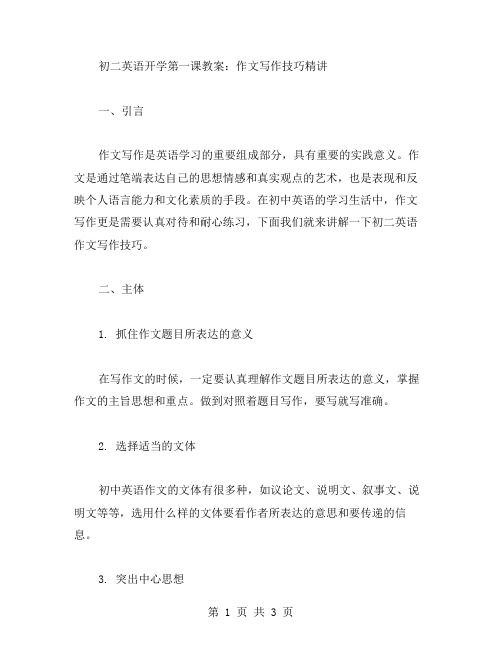 初二英语开学第一课教案：作文写作技巧精讲

一、引言

作文写作是英语学习的重要组成部分，具有重要的实践意义。作文是通过笔端表达自己的思想情感和真实观点的艺术，也是表现和反映个人语言能力和文化素质的手段。在初中英语的学习生活中，作文写作更是需要认真对待和耐心练习，下面我们就来讲解一下初二英语作文写作技巧。

二、主体

1. 抓住作文题目所表达的意义

在写作文的时候，一定要认真理解作文题目所表达的意义，掌握作文的主旨思想和重点。做到对照着题目写作，要写就写准确。

2. 选择适当的文体

初中英语作文的文体有很多种，如议论文、说明文、叙事文、说明文等等，选用什么样的文体要看作者所表达的意思和要传递的信息。

3. 突出中心思想

第 1 页 共 3 页